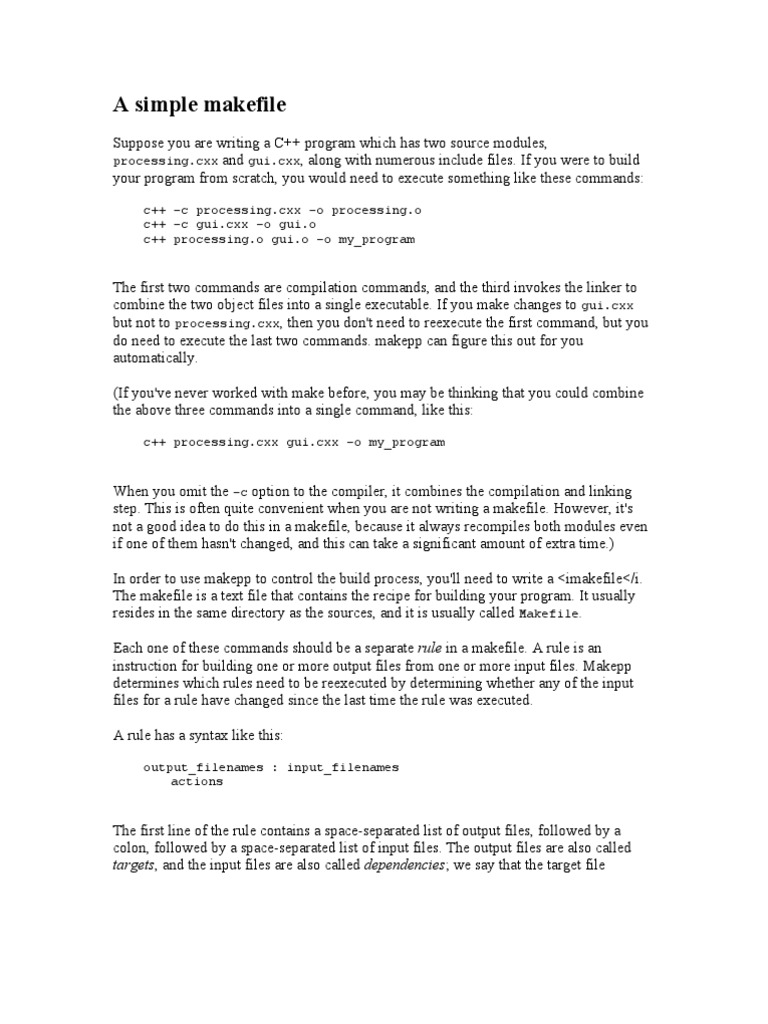 A simple makefile

Suppose you are writing a C++ program which has two source modules, processing.cxx and gui.cxx, along with numerous include files. If you were to build your program from scratch, you would need to execute something like these commands:

c++ -c processing.cxx -o processing.o
c++ -c gui.cxx -o gui.o
c++ processing.o gui.o -o my_program

The first two commands are compilation commands, and the third invokes the linker to combine the two object files into a single executable. If you make changes to gui.cxx but not to processing.cxx, then you don't need to reexecute the first command, but you do need to execute the last two commands. makepp can figure this out for you automatically.

(If you've never worked with make before, you may be thinking that you could combine the above three commands into a single command, like this:

c++ processing.cxx gui.cxx -o my_program

When you omit the -c option to the compiler, it combines the compilation and linking step. This is often quite convenient when you are not writing a makefile. However, it's not a good idea to do this in a makefile, because it always recompiles both modules even if one of them hasn't changed, and this can take a significant amount of extra time.)

In order to use makepp to control the build process, you'll need to write a <imakefile</i. The makefile is a text file that contains the recipe for building your program. It usually resides in the same directory as the sources, and it is usually called Makefile.

Each one of these commands should be a separate rule in a makefile. A rule is an instruction for building one or more output files from one or more input files. Makepp determines which rules need to be reexecuted by determining whether any of the input files for a rule have changed since the last time the rule was executed.

A rule has a syntax like this:

output_filenames : input_filenames
    actions

The first line of the rule contains a space-separated list of output files, followed by a colon, followed by a space-separated list of input files. The output files are also called targets, and the input files are also called dependencies; we say that the target file